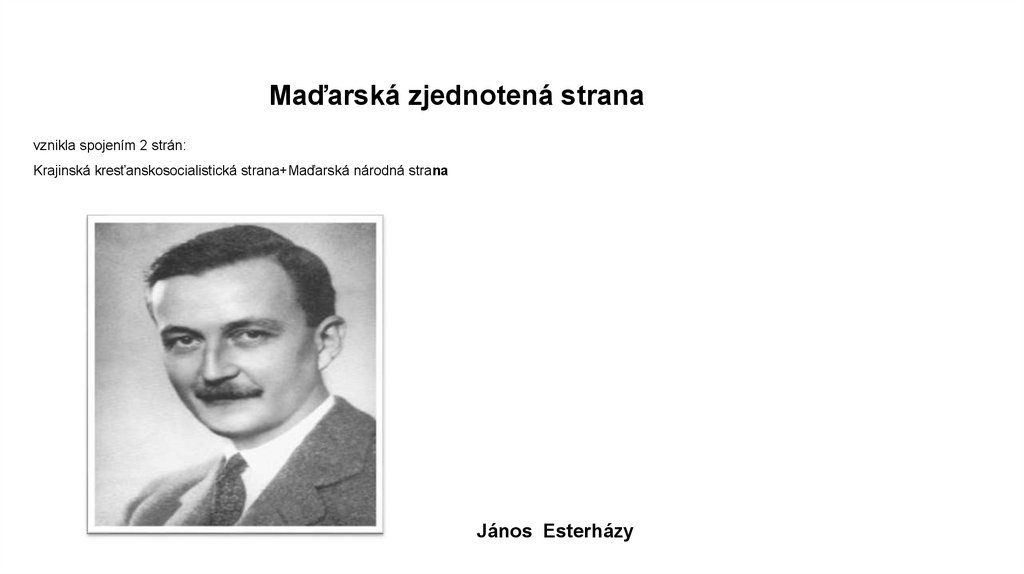 Maďarská zjednotená strana

vznikla spojením 2 strán:

Krajinská kresťanskosocialistická strana+Maďarská národná strana

János Esterházy